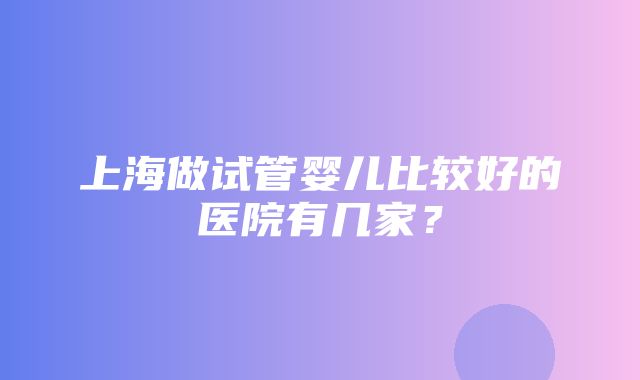 上海做试管婴儿比较好的医院有几家？